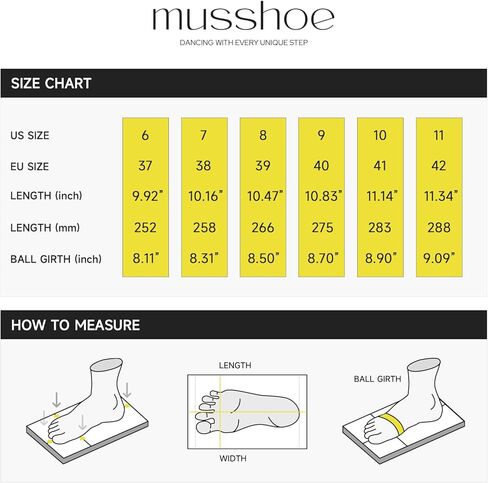 musshoe

DANCING WITH EVERY UNIQUE STEP

SIZE CHART

| US SIZE | 6 | 7 | 8 | 9 | 10 | 11 |
|---|---|---|---|---|---|---|
| EU SIZE | 37 | 38 | 39 | 40 | 41 | 42 |
| LENGTH (inch) | 9.92" | 10.16" | 10.47" | 10.83" | 11.14" | 11.34" |
| LENGTH (mm) | 252 | 258 | 266 | 275 | 283 | 288 |
| BALL GIRTH (inch) | 8.11" | 8.31" | 8.50" | 8.70" | 8.90" | 9.09" |

HOW TO MEASURE

LENGTH

WIDTH

BALL GIRTH